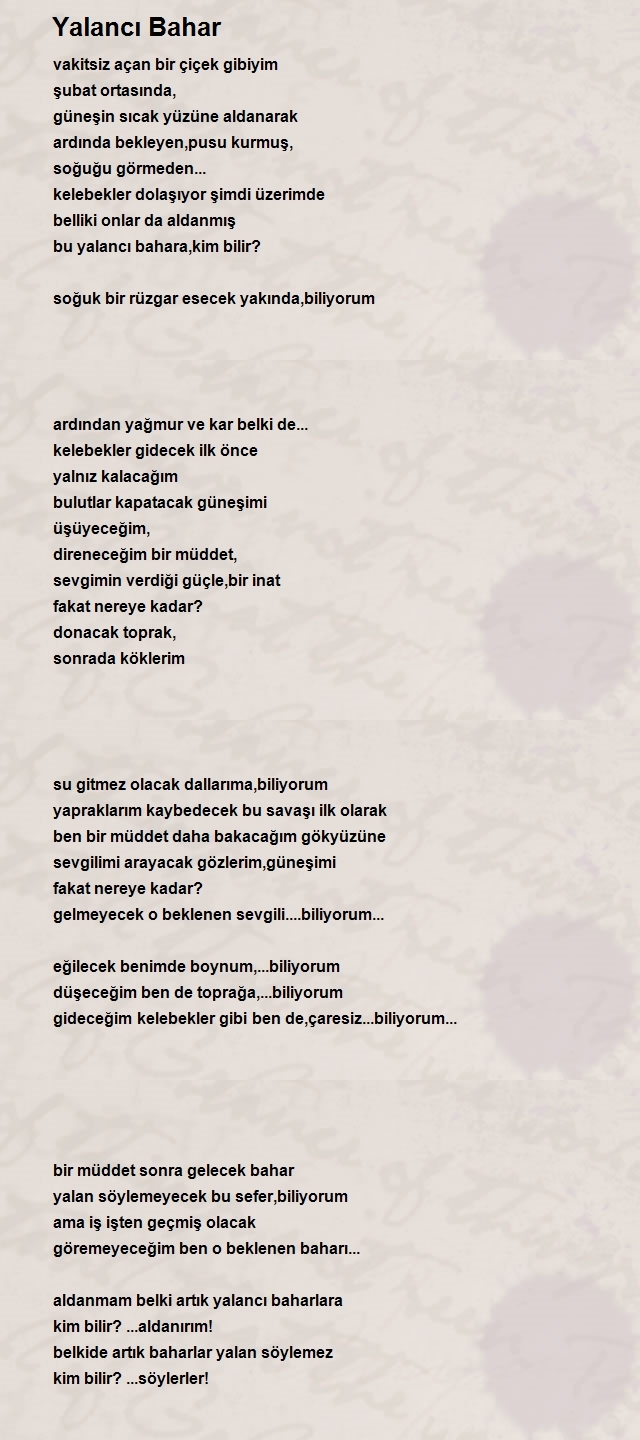 Yalancı Bahar

vakitsiz açan bir çiçek gibiyim
şubat ortasında,
güneşin sıcak yüzüne aldanarak
ardında bekleyen,pusu kurmuş,
soğuğu görmeden...
kelebekler dolaşıyor şimdi üzerimde
belliki onlar da aldanmış
bu yalancı bahara,kim bilir?

soğuk bir rüzgar esecek yakında,biliyorum

ardından yağmur ve kar belki de...
kelebekler gidecek ilk önce
yalnız kalacağım
bulutlar kapatacak güneşimi
üşüyeceğim,
direneceğim bir müddet,
sevgimin verdiği güçle,bir inat
fakat nereye kadar?
donacak toprak,
sonrada köklerim

su gitmez olacak dallarıma,biliyorum
yapraklarım kaybedecek bu savaşı ilk olarak
ben bir müddet daha bakacağım gökyüzüne
sevgilimi arayacak gözlerim,güneşimi
fakat nereye kadar?
gelmeyecek o beklenen sevgili....biliyorum...

eğilecek benimde boynum,...biliyorum
düşeceğim ben de toprağa,...biliyorum
gideceğim kelebekler gibi ben de,çaresiz...biliyorum...

bir müddet sonra gelecek bahar
yalan söylemeyecek bu sefer,biliyorum
ama iş işten geçmiş olacak
göremeyeceğim ben o beklenen baharı...

aldanmam belki artık yalancı baharlara
kim bilir? ...aldanırım!
belkide artık baharlar yalan söylemez
kim bilir? ...söylerler!